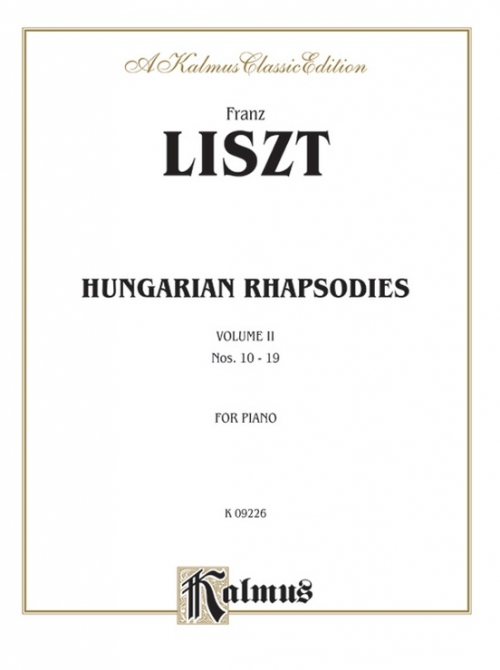 A Kalmus Classic Edition

Franz

LISZT

HUNGARIAN RHAPSODIES

VOLUME II

Nos. 10 - 19

FOR PIANO

K 09226

Kalmus